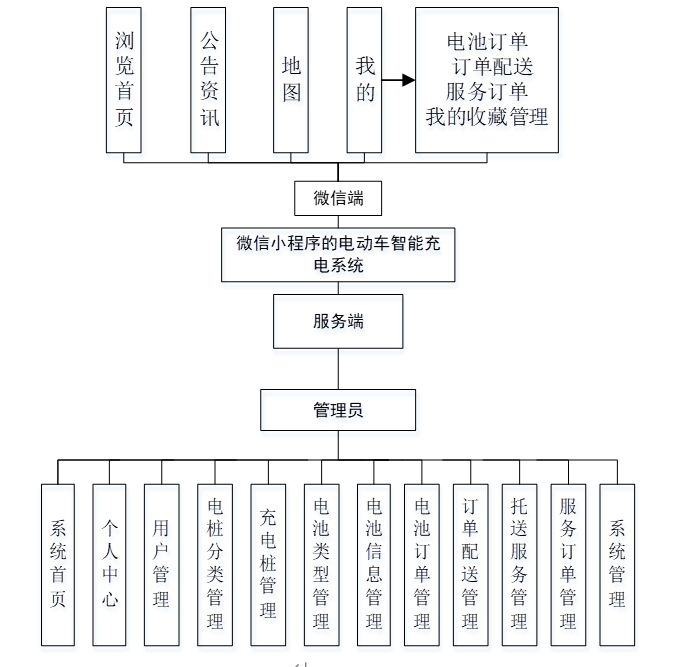 浏览首页

公告资讯

地图

我的

电池订单
订单配送
服务订单
我的收藏管理

微信端

微信小程序的电动车智能充电系统

服务端

管理员

系统首页

个人中心

用户管理

电桩分类管理

充电桩管理

电池类型管理

电池信息管理

电池订单管理

订单配送管理

托送服务管理

服务订单管理

系统管理